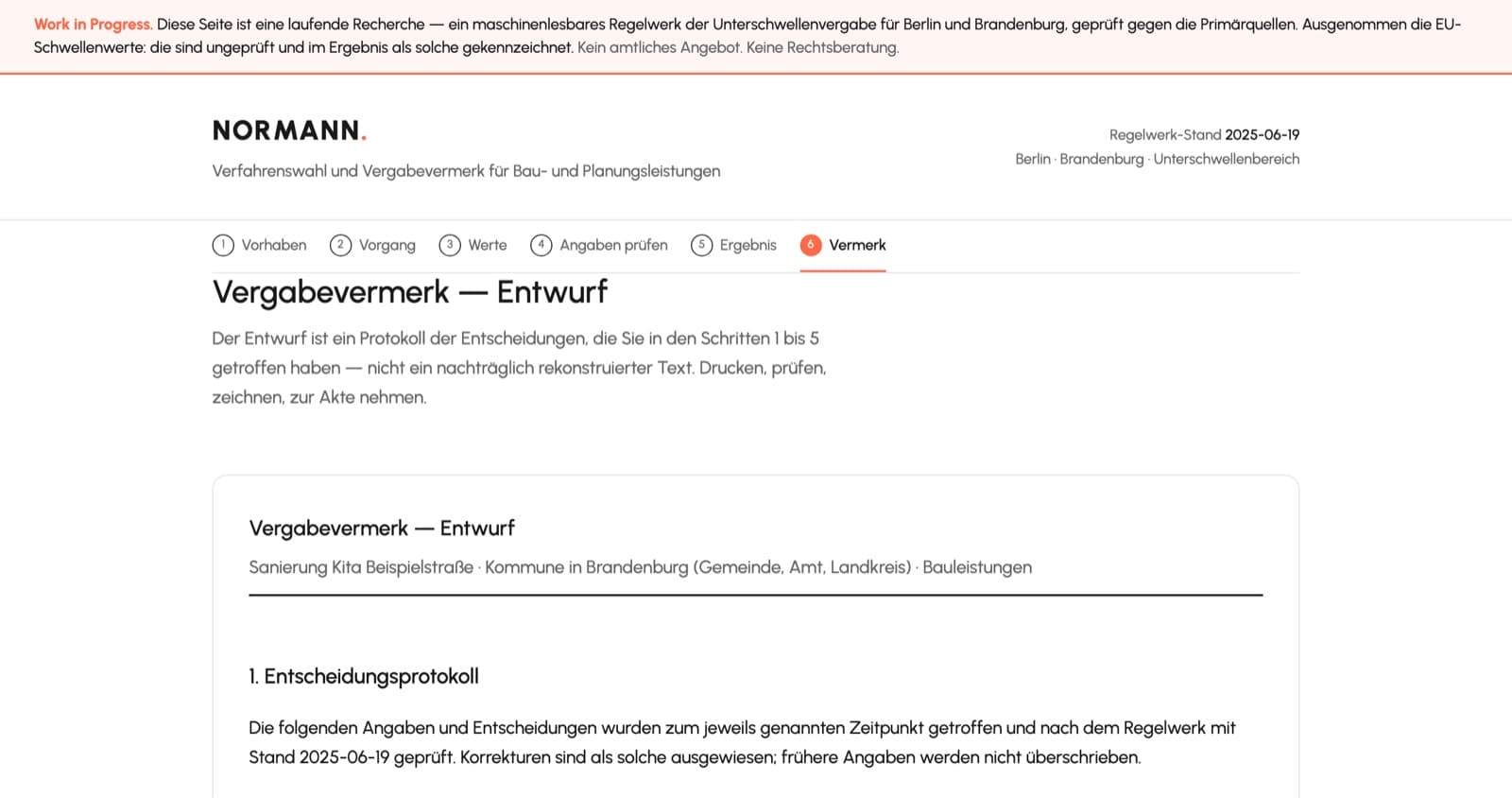 Work in Progress. Diese Seite ist eine laufende Recherche — ein maschinenlesbares Regelwerk der Unterschwellenvergabe für Berlin und Brandenburg, geprüft gegen die Primärquellen. Ausgenommen die EU-Schwellenwerte: die sind ungeprüft und im Ergebnis als solche gekennzeichnet. Kein amtliches Angebot. Keine Rechtsberatung.

NORMANN.

Verfahrenswahl und Vergabevermerk für Bau- und Planungsleistungen

Regelwerk-Stand 2025-06-19
Berlin · Brandenburg · Unterschwellenbereich

1 Vorhaben 2 Vorgang 3 Werte 4 Angaben prüfen 5 Ergebnis 6 Vermerk

Vergabevermerk — Entwurf

Der Entwurf ist ein Protokoll der Entscheidungen, die Sie in den Schritten 1 bis 5 getroffen haben — nicht ein nachträglich rekonstruierter Text. Drucken, prüfen, zeichnen, zur Akte nehmen.

Vergabevermerk — Entwurf

Sanierung Kita Beispielstraße · Kommune in Brandenburg (Gemeinde, Amt, Landkreis) · Bauleistungen

1. Entscheidungsprotokoll

Die folgenden Angaben und Entscheidungen wurden zum jeweils genannten Zeitpunkt getroffen und nach dem Regelwerk mit Stand 2025-06-19 geprüft. Korrekturen sind als solche ausgewiesen; frühere Angaben werden nicht überschrieben.